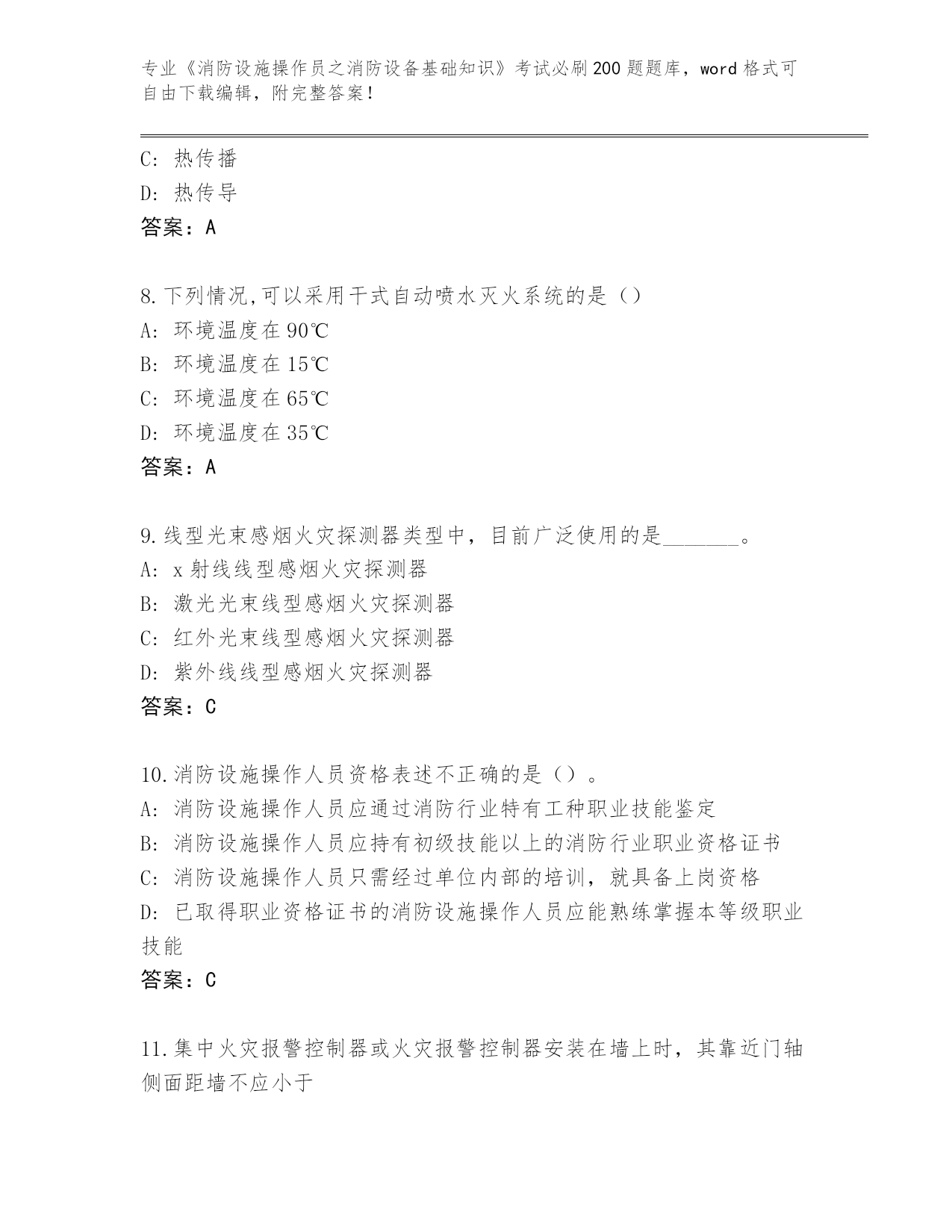 专业《消防设施操作员之消防设备基础知识》考试必刷200题题库，word格式可自由下载编辑，附完整答案！

C: 热传播

D: 热传导

答案：A

8.下列情况,可以采用干式自动喷水灭火系统的是（）

A: 环境温度在90℃

B: 环境温度在15℃

C: 环境温度在65℃

D: 环境温度在35℃

答案：A

9.线型光束感烟火灾探测器类型中，目前广泛使用的是_______。

A: x射线线型感烟火灾探测器

B: 激光光束线型感烟火灾探测器

C: 红外光束线型感烟火灾探测器

D: 紫外线线型感烟火灾探测器

答案：C

10.消防设施操作人员资格表述不正确的是（）。

A: 消防设施操作人员应通过消防行业特有工种职业技能鉴定

B: 消防设施操作人员应持有初级技能以上的消防行业职业资格证书

C: 消防设施操作人员只需经过单位内部的培训，就具备上岗资格

D: 已取得职业资格证书的消防设施操作人员应能熟练掌握本等级职业技能

答案：C

11.集中火灾报警控制器或火灾报警控制器安装在墙上时，其靠近门轴侧面距墙不应小于